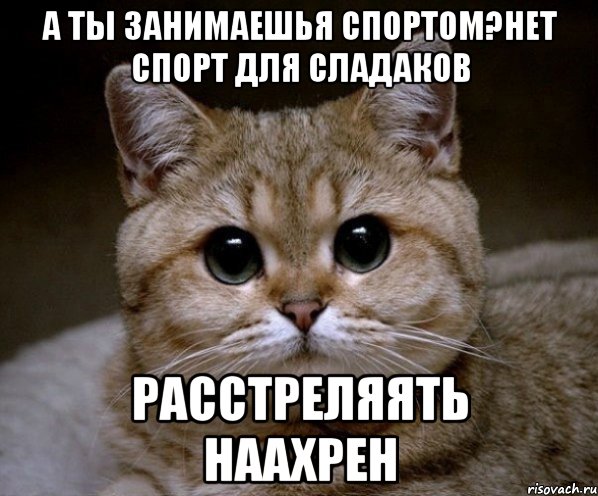 А ТЫ ЗАНИМАЕШЬЯ СПОРТОМ?НЕТ СПОРТ ДЛЯ СЛАДАКОВ

РАССТРЕЛЯЯТЬ НААХРЕН

risovach.ru